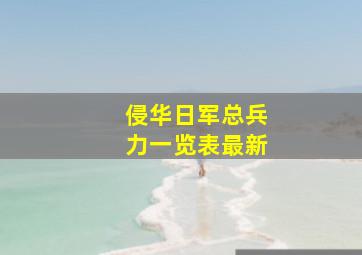 侵华日军总兵力一览表最新